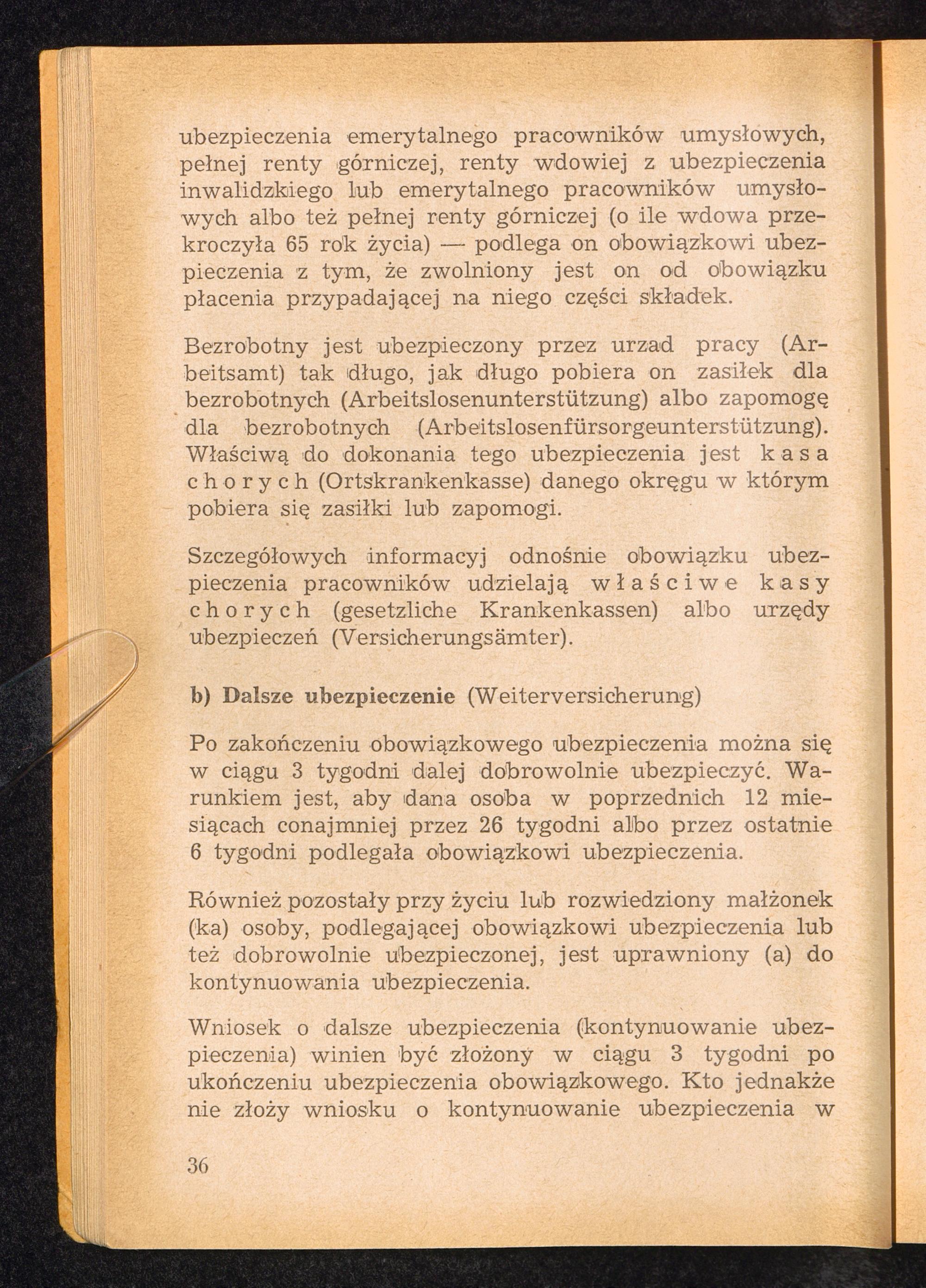 ubezpieczenia emerytalnego pracowników umysłowych, pełnej renty górniczej, renty wdowiej z ubezpieczenia inwalidzkiego lub emerytalnego pracowników umysłowych albo też pełnej renty górniczej (o ile wdowa przekroczyła 65 rok życia) — podlega on obowiązkowi ubezpieczenia z tym, że zwolniony jest on od obowiązku płacenia przypadającej na niego części składek.

Bezrobotny jest ubezpieczony przez urzad pracy (Arbeitsamt) tak długo, jak długo pobiera on zasiłek dla bezrobotnych (Arbeitslosenunterstützung) albo zapomogę dla bezrobotnych (Arbeitslosenfürsorgeunterstützung). Właściwą do dokonania tego ubezpieczenia jest kasa chorych (Ortskrankenkasse) danego okręgu w którym pobiera się zasiłki lub zapomogi.

Szczegółowych informacyj odnośnie obowiązku ubezpieczenia pracowników udzielają właściwe kasy chorych (gesetzliche Krankenkassen) albo urzędy ubezpieczeń (Versicherungsämter).

b) Dalsze ubezpieczenie (Weiterversicherung)

Po zakończeniu obowiązkowego ubezpieczenia można się w ciągu 3 tygodni dalej dobrowolnie ubezpieczyć. Warunkiem jest, aby dana osoba w poprzednich 12 miesiącach conajmniej przez 26 tygodni albo przez ostatnie 6 tygodni podlegała obowiązkowi ubezpieczenia.

Również pozostały przy życiu lub rozwiedziony małżonek (ka) osoby, podlegającej obowiązkowi ubezpieczenia lub też dobrowolnie ubezpieczonej, jest uprawniony (a) do kontynuowania ubezpieczenia.

Wniosek o dalsze ubezpieczenia (kontynuowanie ubezpieczenia) winien być złożony w ciągu 3 tygodni po ukończeniu ubezpieczenia obowiązkowego. Kto jednakże nie złoży wniosku o kontynuowanie ubezpieczenia w

36